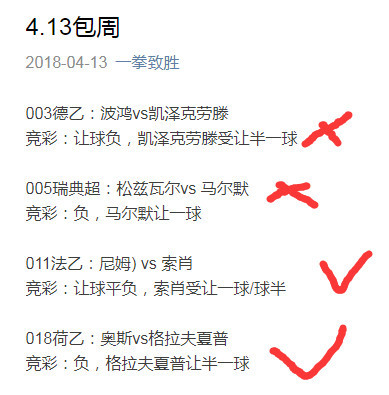 4.13包周

2018-04-13 一拳致胜

003德乙：波鸿vs凯泽克劳滕
竞彩：让球负，凯泽克劳滕受让半一球

005瑞典超：松兹瓦尔vs 马尔默
竞彩：负，马尔默让一球

011法乙：尼姆) vs 索肖
竞彩：让球平负，索肖受让一球/球半

018荷乙：奥斯vs格拉夫夏普
竞彩：负，格拉夫夏普让半一球